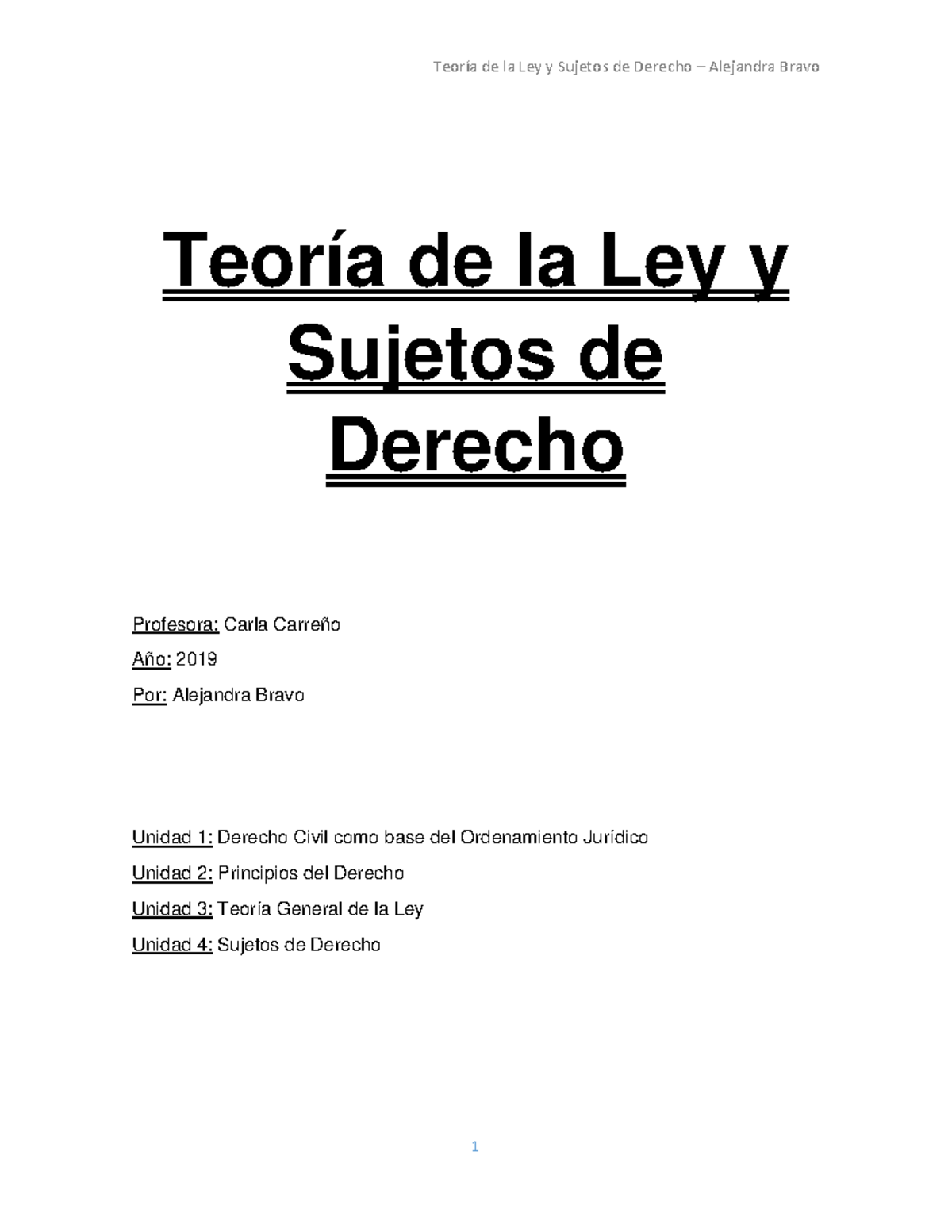 Teoría de la Ley y Sujetos de Derecho – Alejandra Bravo

Teoría de la Ley y Sujetos de Derecho

Profesora: Carla Carreño

Año: 2019

Por: Alejandra Bravo

Unidad 1: Derecho Civil como base del Ordenamiento Jurídico

Unidad 2: Principios del Derecho

Unidad 3: Teoría General de la Ley

Unidad 4: Sujetos de Derecho

1